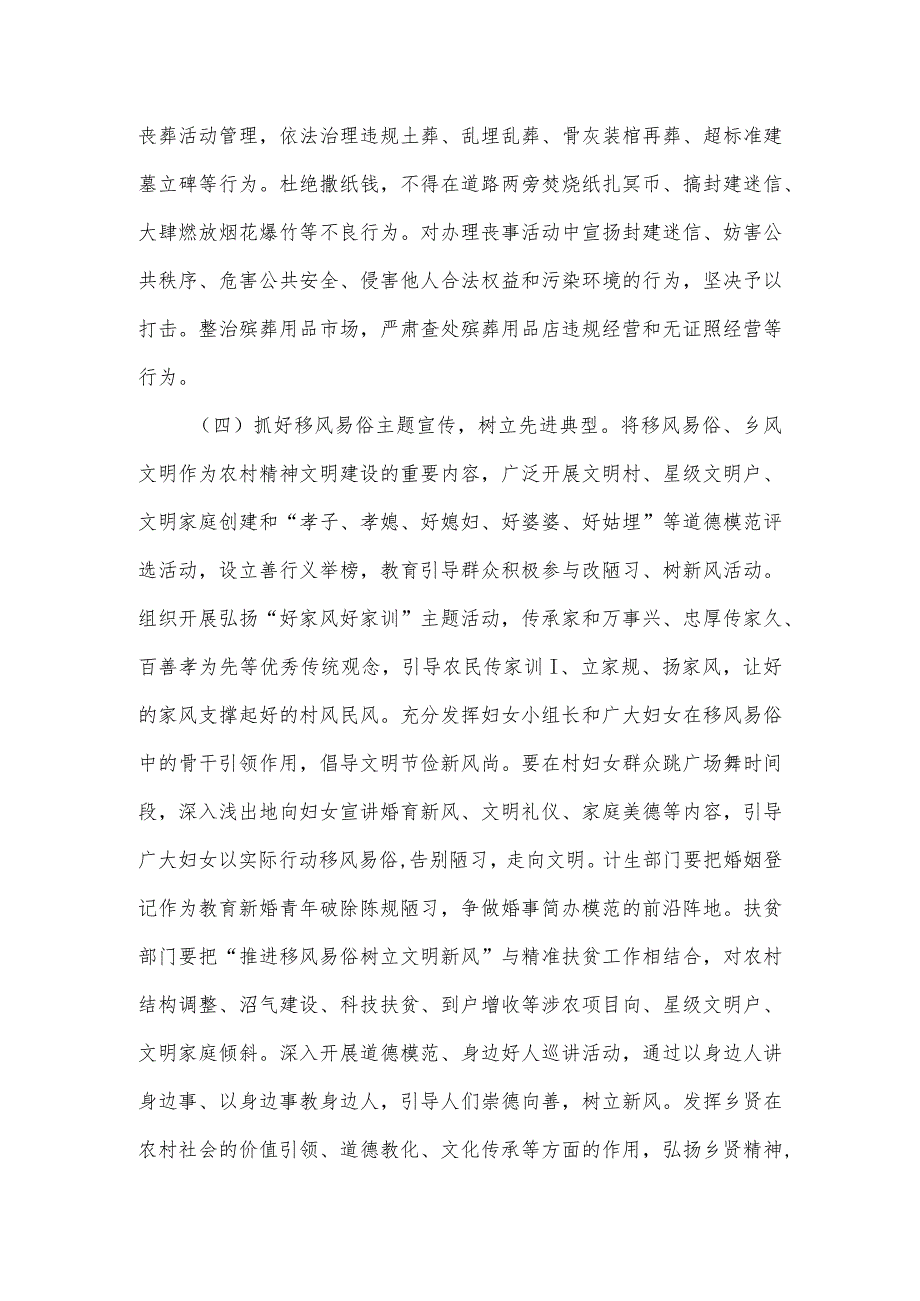 丧葬活动管理，依法治理违规土葬、乱埋乱葬、骨灰装棺再葬、超标准建墓立碑等行为。杜绝撒纸钱，不得在道路两旁焚烧纸扎冥币、搞封建迷信、大肆燃放烟花爆竹等不良行为。对办理丧事活动中宣扬封建迷信、妨害公共秩序、危害公共安全、侵害他人合法权益和污染环境的行为，坚决予以打击。整治殡葬用品市场，严肃查处殡葬用品店违规经营和无证照经营等行为。

（四）抓好移风易俗主题宣传，树立先进典型。将移风易俗、乡风文明作为农村精神文明建设的重要内容，广泛开展文明村、星级文明户、文明家庭创建和“孝子、孝媳、好媳妇、好婆婆、好姑埋”等道德模范评选活动，设立善行义举榜，教育引导群众积极参与改陋习、树新风活动。组织开展弘扬“好家风好家训”主题活动，传承家和万事兴、忠厚传家久、百善孝为先等优秀传统观念，引导农民传家训I、立家规、扬家风，让好的家风支撑起好的村风民风。充分发挥妇女小组长和广大妇女在移风易俗中的骨干引领作用，倡导文明节俭新风尚。要在村妇女群众跳广场舞时间段，深入浅出地向妇女宣讲婚育新风、文明礼仪、家庭美德等内容，引导广大妇女以实际行动移风易俗，告别陋习，走向文明。计生部门要把婚姻登记作为教育新婚青年破除陈规陋习，争做婚事简办模范的前沿阵地。扶贫部门要把“推进移风易俗树立文明新风”与精准扶贫工作相结合，对农村结构调整、沼气建设、科技扶贫、到户增收等涉农项目向、星级文明户、文明家庭倾斜。深入开展道德模范、身边好人巡讲活动，通过以身边人讲身边事、以身边事教身边人，引导人们崇德向善，树立新风。发挥乡贤在农村社会的价值引领、道德教化、文化传承等方面的作用，弘扬乡贤精神，